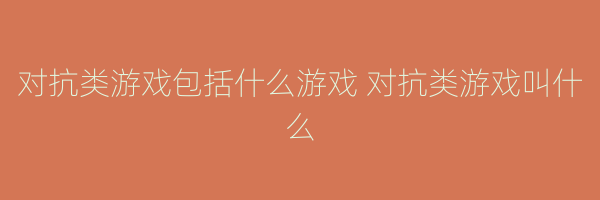 对抗类游戏包括什么游戏 对抗类游戏叫什么